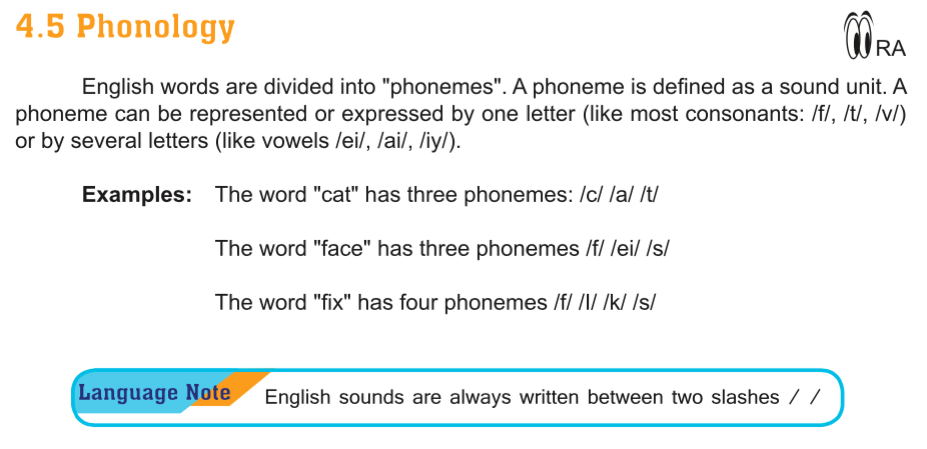 4.5 Phonology

RA

English words are divided into "phonemes". A phoneme is defined as a sound unit. A phoneme can be represented or expressed by one letter (like most consonants: /f/, /t/, /v/) or by several letters (like vowels /ei/, /ai/, /iy/).

Examples: The word "cat" has three phonemes: /c/ /a/ /t/

The word "face" has three phonemes /f/ /ei/ /s/

The word "fix" has four phonemes /f/ /I/ /k/ /s/

Language Note English sounds are always written between two slashes / /